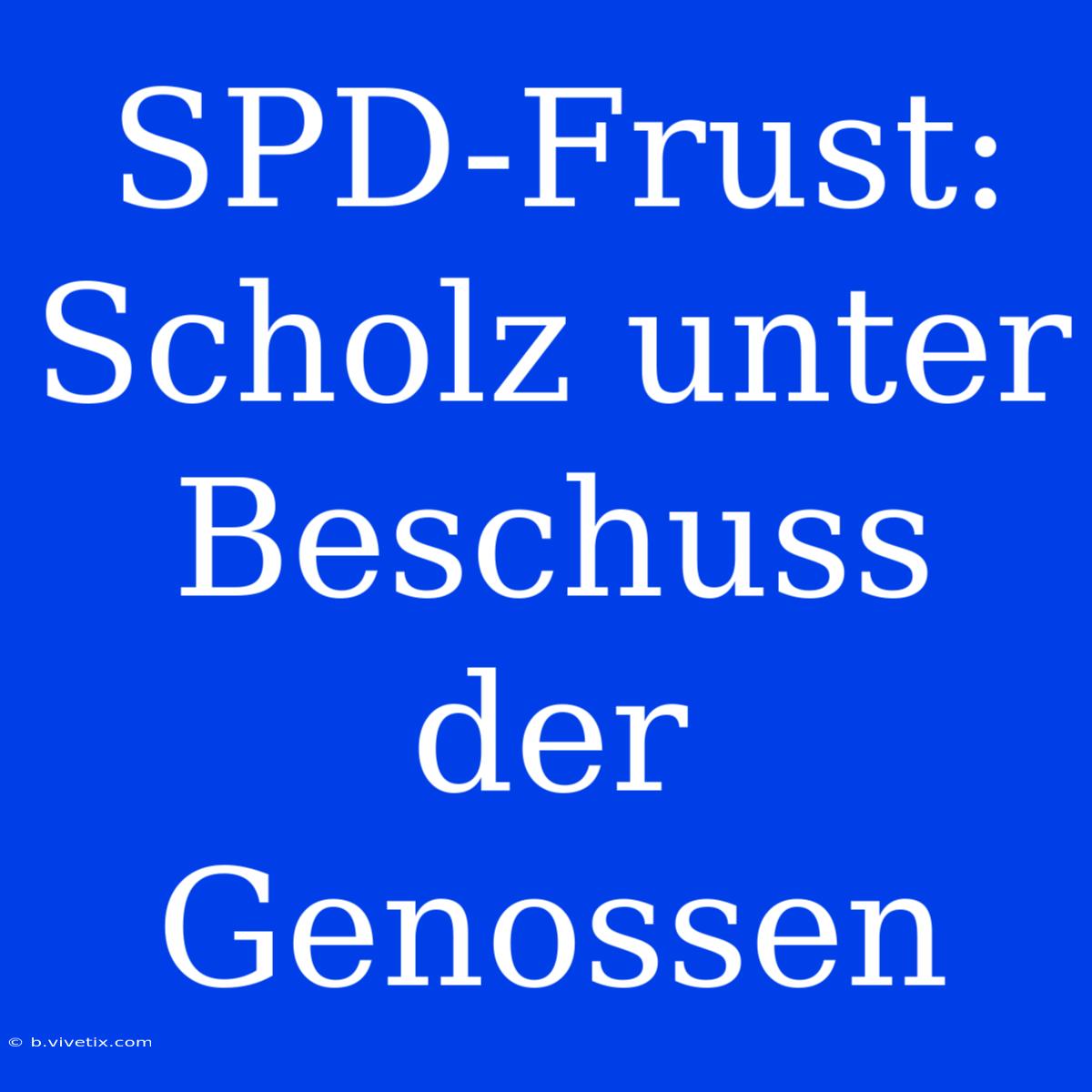 SPD-Frust: Scholz unter Beschuss der Genossen

© b.vivetix.com